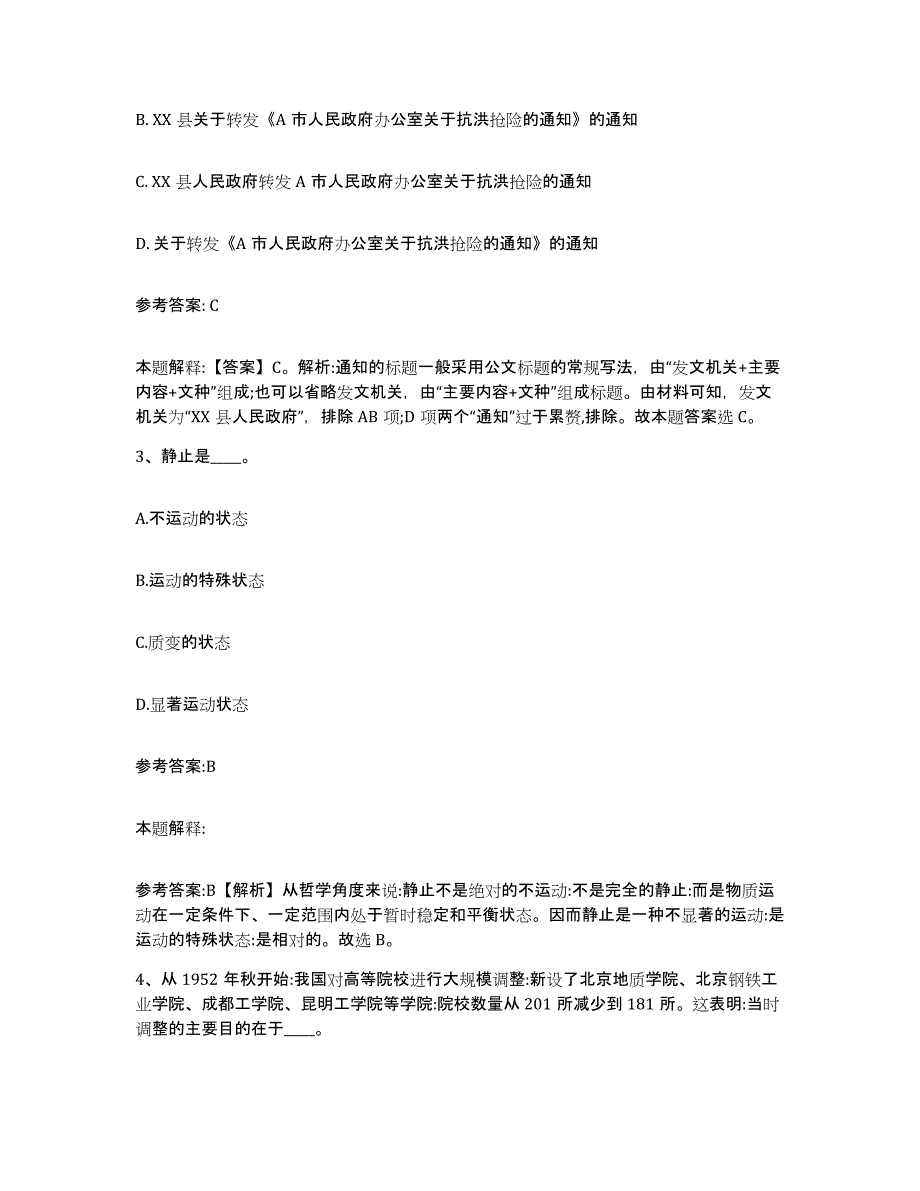 B. XX 县关于转发《A 市人民政府办公室关于抗洪抢险的通知》的通知

C. XX 县人民政府转发 A 市人民政府办公室关于抗洪抢险的通知

D. 关于转发《A 市人民政府办公室关于抗洪抢险的通知》的通知

参考答案: C

本题解释:【答案】C。解析:通知的标题一般采用公文标题的常规写法，由“发文机关+主要内容+文种”组成;也可以省略发文机关，由“主要内容+文种”组成标题。由材料可知，发文机关为“XX 县人民政府”，排除 AB 项;D 项两个“通知”过于累赘,排除。故本题答案选 C。

3、静止是____。

A.不运动的状态

B.运动的特殊状态

C.质变的状态

D.显著运动状态

参考答案:B

本题解释:

参考答案:B【解析】从哲学角度来说:静止不是绝对的不运动:不是完全的静止:而是物质运动在一定条件下、一定范围内处于暂时稳定和平衡状态。因而静止是一种不显著的运动:是运动的特殊状态:是相对的。故选 B。

4、从 1952 年秋开始:我国对高等院校进行大规模调整:新设了北京地质学院、北京钢铁工业学院、成都工学院、昆明工学院等学院:院校数量从 201 所减少到 181 所。这表明:当时调整的主要目的在于____。